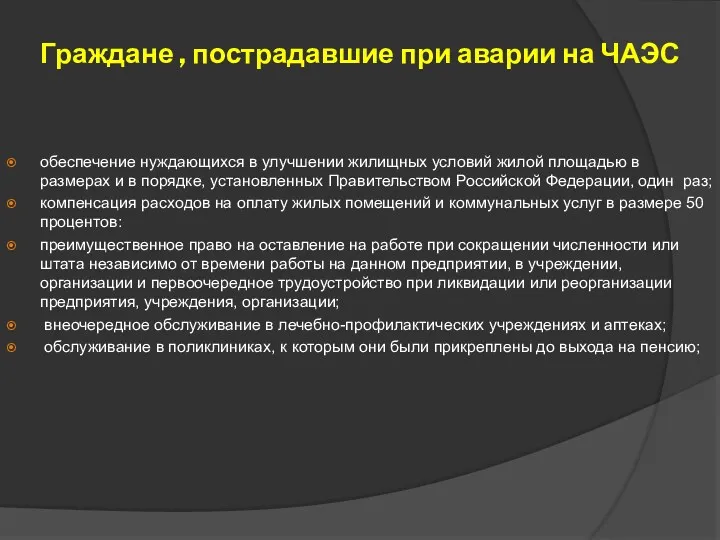 Граждане , пострадавшие при аварии на ЧАЭС

обеспечение нуждающихся в улучшении жилищных условий жилой площадью в размерах и в порядке, установленных Правительством Российской Федерации, один раз;

компенсация расходов на оплату жилых помещений и коммунальных услуг в размере 50 процентов:

преимущественное право на оставление на работе при сокращении численности или штата независимо от времени работы на данном предприятии, в учреждении, организации и первоочередное трудоустройство при ликвидации или реорганизации предприятия, учреждения, организации;

внеочередное обслуживание в лечебно-профилактических учреждениях и аптеках;

обслуживание в поликлиниках, к которым они были прикреплены до выхода на пенсию;